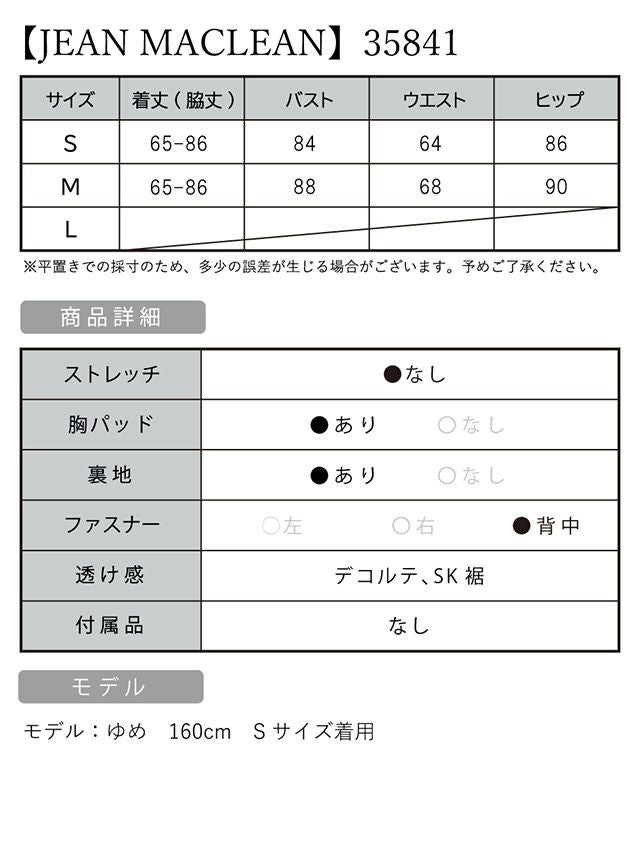 【JEAN MACLEAN】35841

| サイズ | 着丈（脇丈） | バスト | ウエスト | ヒップ |
|---|---|---|---|---|
| S | 65-86 | 84 | 64 | 86 |
| M | 65-86 | 88 | 68 | 90 |
| L | | | | |

※平置きでの採寸のため、多少の誤差が生じる場合がございます。予めご了承ください。

商品詳細

| ストレッチ | ●なし |
|---|---|
| 胸パッド | ●あり　○なし |
| 裏地 | ●あり　○なし |
| ファスナー | ○左　○右　●背中 |
| 透け感 | デコルテ、SK 裾 |
| 付属品 | なし |

モデル

モデル：ゆめ　160cm　S サイズ着用